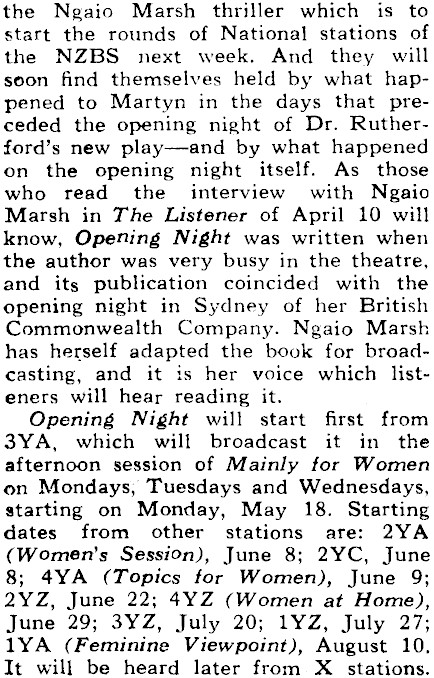 the Ngaio Marsh thriller which is to start the rounds of National stations of the NZBS next week. And they will soon find themselves held by what happened to Martyn in the days that preceded the opening night of Dr. Rutherford's new play—and by what happened on the opening night itself. As those who read the interview with Ngaio Marsh in The Listener of April 10 will know, Opening Night was written when the author was very busy in the theatre, and its publication coincided with the opening night in Sydney of her British Commonwealth Company. Ngaio Marsh has herself adapted the book for broadcasting, and it is her voice which listeners will hear reading it.

Opening Night will start first from 3YA, which will broadcast it in the afternoon session of Mainly for Women on Mondays, Tuesdays and Wednesdays, starting on Monday, May 18. Starting dates from other stations are: 2YA (Women's Session), June 8; 2YC, June 8; 4YA (Topics for Women), June 9; 2YZ, June 22; 4YZ (Women at Home), June 29; 3YZ, July 20; 1YZ, July 27; 1YA (Feminine Viewpoint), August 10. It will be heard later from X stations.